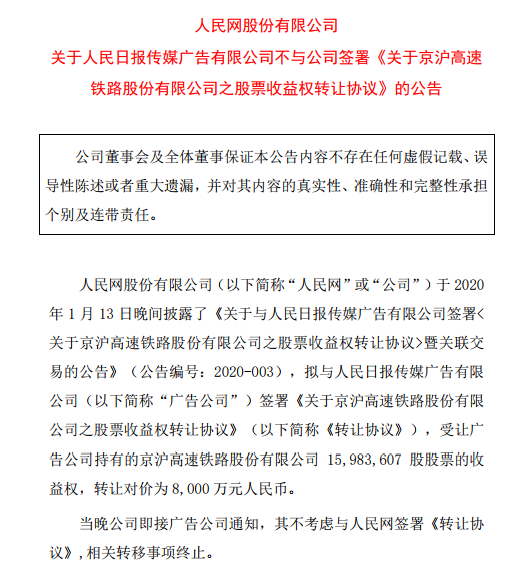 人民网股份有限公司
关于人民日报传媒广告有限公司不与公司签署《关于京沪高速铁路股份有限公司之股票收益权转让协议》的公告

公司董事会及全体董事保证本公告内容不存在任何虚假记载、误导性陈述或者重大遗漏，并对其内容的真实性、准确性和完整性承担个别及连带责任。

人民网股份有限公司（以下简称“人民网”或“公司”）于 2020 年 1 月 13 日晚间披露了《关于与人民日报传媒广告有限公司签署<关于京沪高速铁路股份有限公司之股票收益权转让协议>暨关联交易的公告》（公告编号：2020-003），拟与人民日报传媒广告有限公司（以下简称“广告公司”）签署《关于京沪高速铁路股份有限公司之股票收益权转让协议》（以下简称《转让协议》），受让广告公司持有的京沪高速铁路股份有限公司 15,983,607 股股票的收益权，转让对价为 8,000 万元人民币。

当晚公司即接广告公司通知，其不考虑与人民网签署《转让协议》，相关转移事项终止。